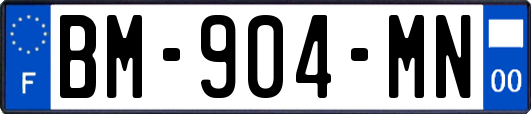 F
BM-904-MN
00